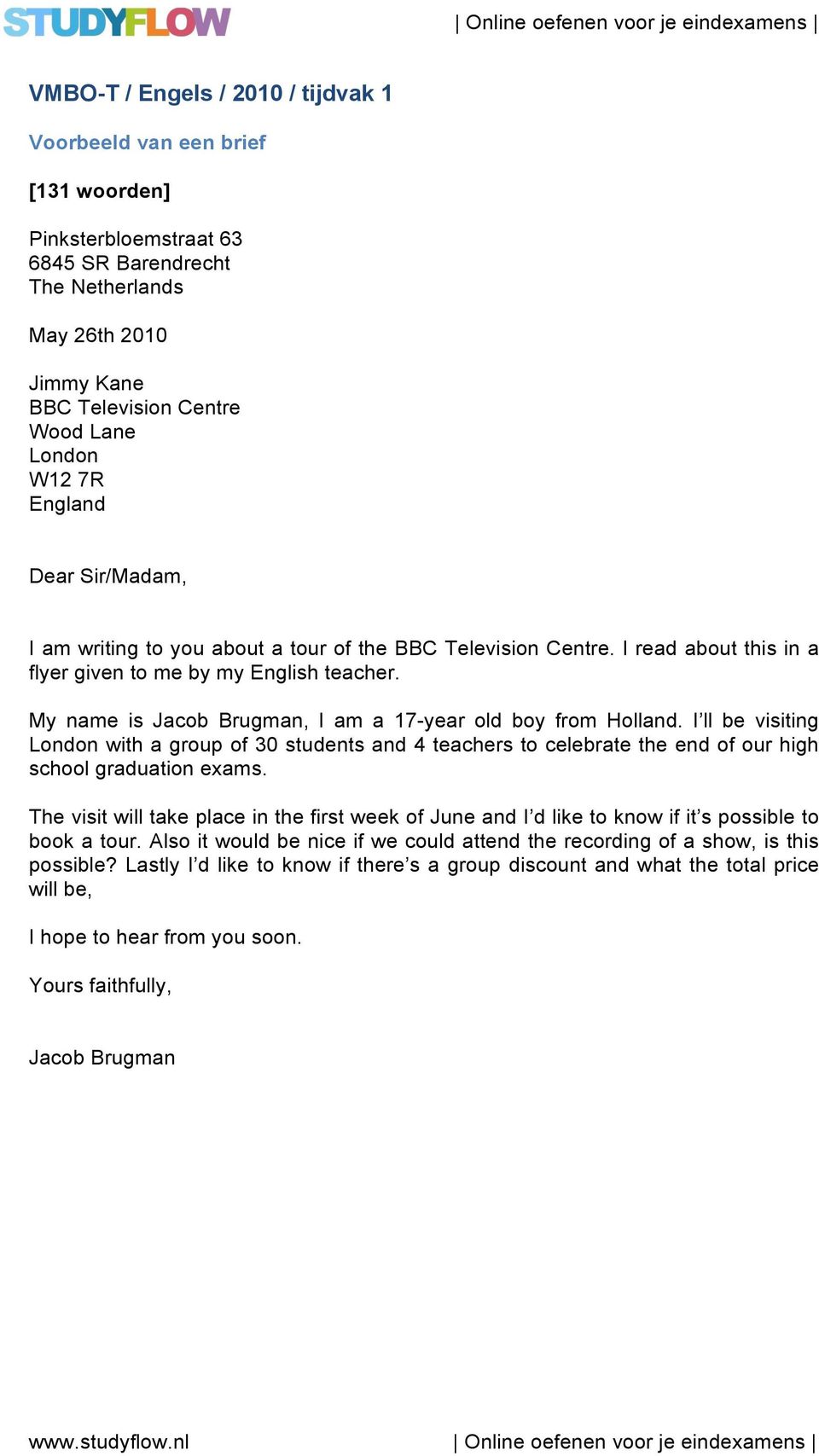 STUDYFLOW | Online oefenen voor je eindexamens |

VMBO-T / Engels / 2010 / tijdvak 1

Voorbeeld van een brief

[131 woorden]

Pinksterbloemstraat 63
6845 SR Barendrecht
The Netherlands

May 26th 2010

Jimmy Kane
BBC Television Centre
Wood Lane
London
W12 7R
England

Dear Sir/Madam,

I am writing to you about a tour of the BBC Television Centre. I read about this in a flyer given to me by my English teacher.

My name is Jacob Brugman, I am a 17-year old boy from Holland. I'll be visiting London with a group of 30 students and 4 teachers to celebrate the end of our high school graduation exams.

The visit will take place in the first week of June and I'd like to know if it's possible to book a tour. Also it would be nice if we could attend the recording of a show, is this possible? Lastly I'd like to know if there's a group discount and what the total price will be,

I hope to hear from you soon.

Yours faithfully,

Jacob Brugman

www.studyflow.nl | Online oefenen voor je eindexamens |